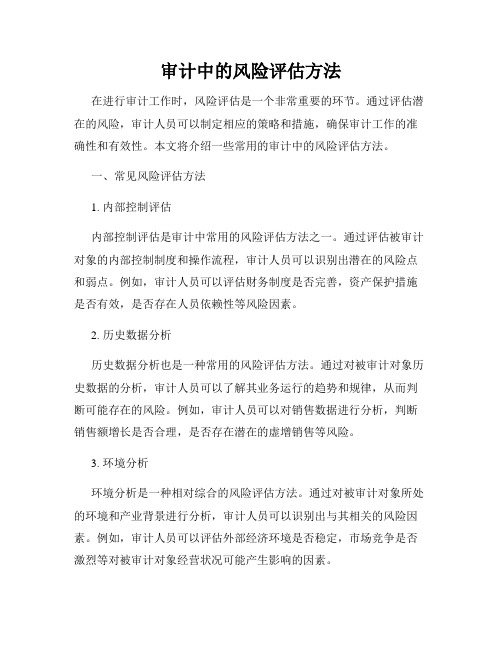 审计中的风险评估方法

在进行审计工作时，风险评估是一个非常重要的环节。通过评估潜在的风险，审计人员可以制定相应的策略和措施，确保审计工作的准确性和有效性。本文将介绍一些常用的审计中的风险评估方法。

一、常见风险评估方法

1. 内部控制评估

内部控制评估是审计中常用的风险评估方法之一。通过评估被审计对象的内部控制制度和操作流程，审计人员可以识别出潜在的风险点和弱点。例如，审计人员可以评估财务制度是否完善，资产保护措施是否有效，是否存在人员依赖性等风险因素。

2. 历史数据分析

历史数据分析也是一种常用的风险评估方法。通过对被审计对象历史数据的分析，审计人员可以了解其业务运行的趋势和规律，从而判断可能存在的风险。例如，审计人员可以对销售数据进行分析，判断销售额增长是否合理，是否存在潜在的虚增销售等风险。

3. 环境分析

环境分析是一种相对综合的风险评估方法。通过对被审计对象所处的环境和产业背景进行分析，审计人员可以识别出与其相关的风险因素。例如，审计人员可以评估外部经济环境是否稳定，市场竞争是否激烈等对被审计对象经营状况可能产生影响的因素。